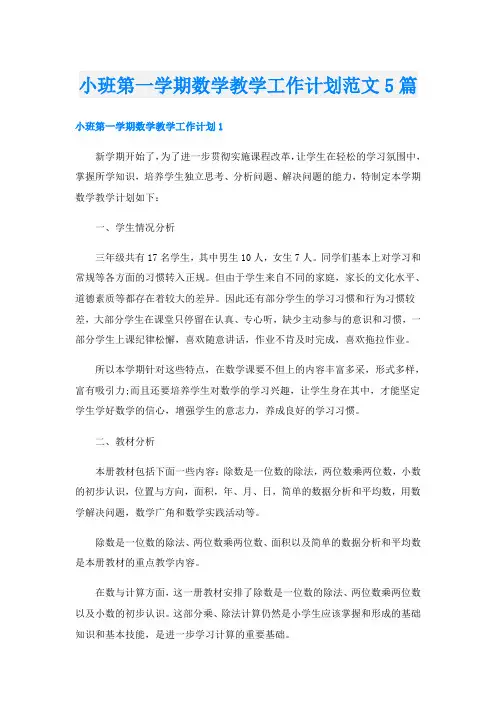 小班第一学期数学教学工作计划范文5篇

小班第一学期数学教学工作计划1

新学期开始了，为了进一步贯彻实施课程改革，让学生在轻松的学习氛围中，掌握所学知识，培养学生独立思考、分析问题、解决问题的能力，特制定本学期数学教学计划如下：

一、学生情况分析

三年级共有17名学生，其中男生10人，女生7人。同学们基本上对学习和常规等各方面的习惯转入正规。但由于学生来自不同的家庭，家长的文化水平、道德素质等都存在着较大的差异。因此还有部分学生的学习习惯和行为习惯较差，大部分学生在课堂只停留在认真、专心听，缺少主动参与的意识和习惯，一部分学生上课纪律松懈，喜欢随意讲话，作业不肯及时完成，喜欢拖拉作业。

所以本学期针对这些特点，在数学课要不但上的内容丰富多采，形式多样，富有吸引力;而且还要培养学生对数学的学习兴趣，让学生身在其中，才能坚定学生学好数学的信心，增强学生的意志力，养成良好的学习习惯。

二、教材分析

本册教材包括下面一些内容：除数是一位数的除法，两位数乘两位数，小数的初步认识，位置与方向，面积，年、月、日，简单的数据分析和平均数，用数学解决问题，数学广角和数学实践活动等。

除数是一位数的除法、两位数乘两位数、面积以及简单的数据分析和平均数是本册教材的重点教学内容。

在数与计算方面，这一册教材安排了除数是一位数的除法、两位数乘两位数以及小数的初步认识。这部分乘、除法计算仍然是小学生应该掌握和形成的基础知识和基本技能，是进一步学习计算的重要基础。